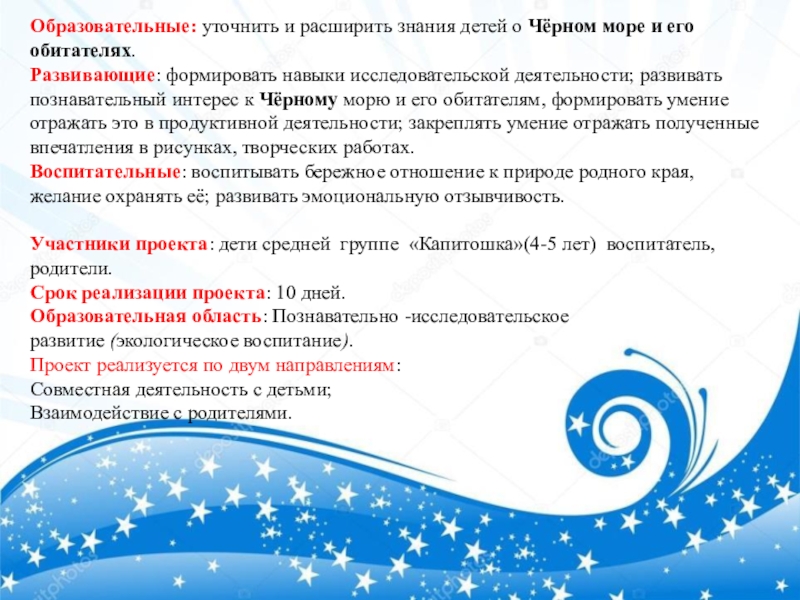 Образовательные: уточнить и расширить знания детей о Чёрном море и его обитателях.
Развивающие: формировать навыки исследовательской деятельности; развивать познавательный интерес к Чёрному морю и его обитателям, формировать умение отражать это в продуктивной деятельности; закреплять умение отражать полученные впечатления в рисунках, творческих работах.
Воспитательные: воспитывать бережное отношение к природе родного края, желание охранять её; развивать эмоциональную отзывчивость.

Участники проекта: дети средней группе «Капитошка»(4-5 лет) воспитатель, родители.
Срок реализации проекта: 10 дней.
Образовательная область: Познавательно -исследовательское развитие (экологическое воспитание).
Проект реализуется по двум направлениям:
Совместная деятельность с детьми;
Взаимодействие с родителями.